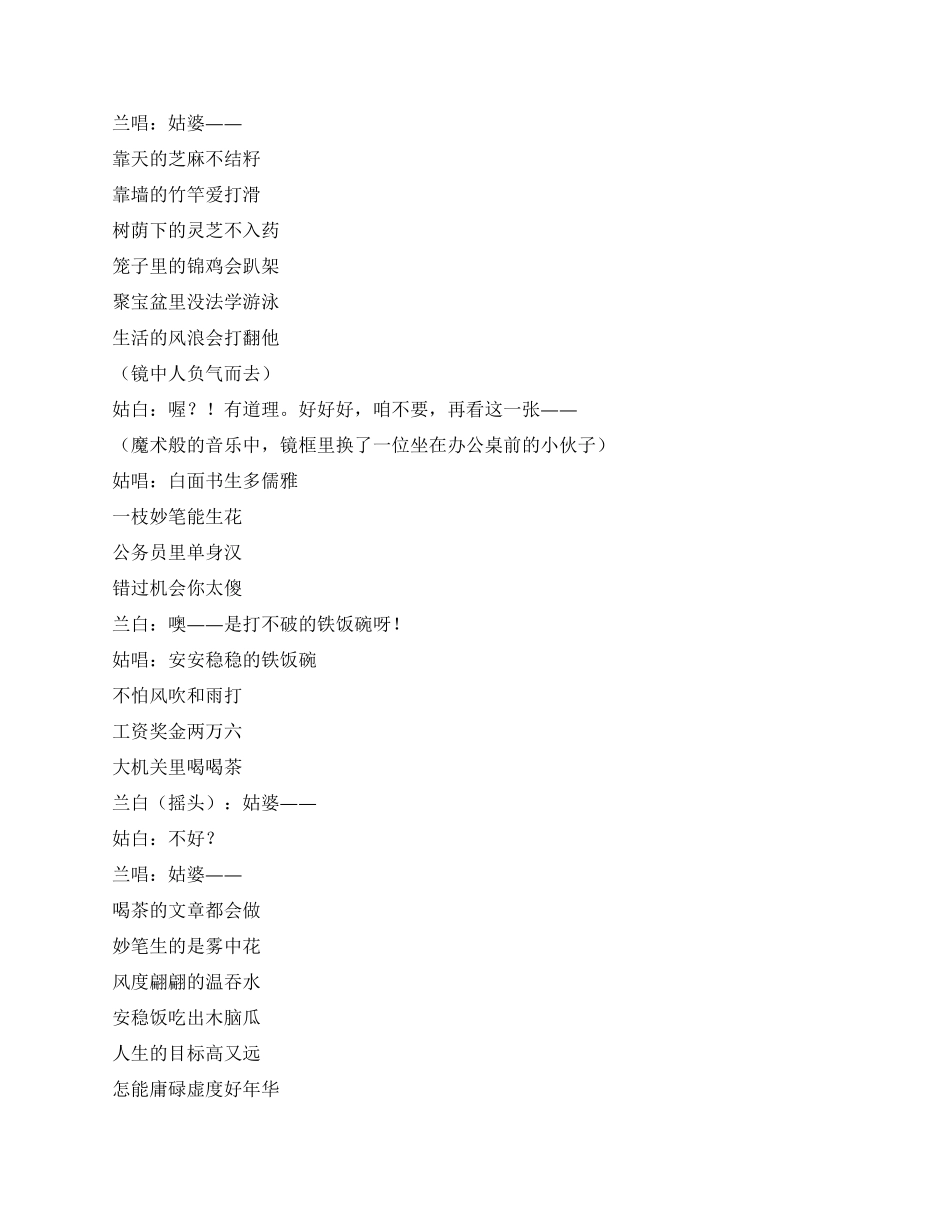 兰唱：姑婆——
靠天的芝麻不结籽
靠墙的竹竿爱打滑
树荫下的灵芝不入药
笼子里的锦鸡会趴架
聚宝盆里没法学游泳
生活的风浪会打翻他
（镜中人负气而去）
姑白：喔？！有道理。好好好，咱不要，再看这一张——
（魔术般的音乐中，镜框里换了一位坐在办公桌前的小伙子）
姑唱：白面书生多儒雅
一枝妙笔能生花
公务员里单身汉
错过机会你太傻
兰白：噢——是打不破的铁饭碗呀！
姑唱：安安稳稳的铁饭碗
不怕风吹和雨打
工资奖金两万六
大机关里喝喝茶
兰白（摇头）：姑婆——
姑白：不好？
兰唱：姑婆——
喝茶的文章都会做
妙笔生的是雾中花
风度翩翩的温吞水
安稳饭吃出木脑瓜
人生的目标高又远
怎能庸碌虚度好年华